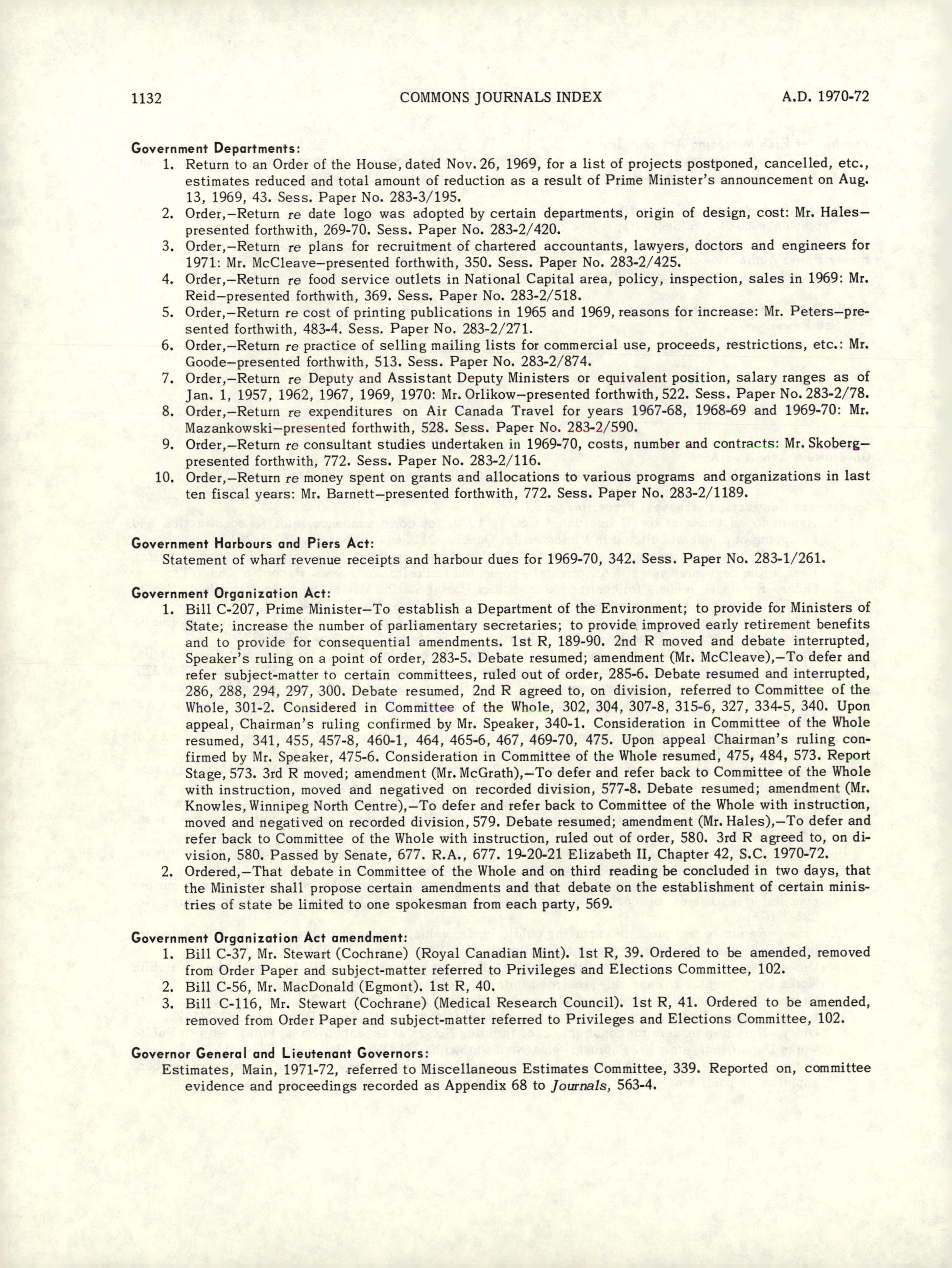 1132 COMMONS JOURNALS INDEX A.D. 1970-72

Government Departments:

1. Return to an Order of the House, dated Nov. 26, 1969, for a list of projects postponed, cancelled, etc., estimates reduced and total amount of reduction as a result of Prime Minister's announcement on Aug. 13, 1969, 43. Sess. Paper No. 283-3/195.
2. Order,—Return re date logo was adopted by certain departments, origin of design, cost: Mr. Hales—presented forthwith, 269-70. Sess. Paper No. 283-2/420.
3. Order,—Return re plans for recruitment of chartered accountants, lawyers, doctors and engineers for 1971: Mr. McCleave—presented forthwith, 350. Sess. Paper No. 283-2/425.
4. Order,—Return re food service outlets in National Capital area, policy, inspection, sales in 1969: Mr. Reid—presented forthwith, 369. Sess. Paper No. 283-2/518.
5. Order,—Return re cost of printing publications in 1965 and 1969, reasons for increase: Mr. Peters—presented forthwith, 483-4. Sess. Paper No. 283-2/271.
6. Order,—Return re practice of selling mailing lists for commercial use, proceeds, restrictions, etc.: Mr. Goode—presented forthwith, 513. Sess. Paper No. 283-2/874.
7. Order,—Return re Deputy and Assistant Deputy Ministers or equivalent position, salary ranges as of Jan. 1, 1957, 1962, 1967, 1969, 1970: Mr. Orlikow—presented forthwith, 522. Sess. Paper No. 283-2/78.
8. Order,—Return re expenditures on Air Canada Travel for years 1967-68, 1968-69 and 1969-70: Mr. Mazankowski—presented forthwith, 528. Sess. Paper No. 283-2/590.
9. Order,—Return re consultant studies undertaken in 1969-70, costs, number and contracts: Mr. Skoberg—presented forthwith, 772. Sess. Paper No. 283-2/116.
10. Order,—Return re money spent on grants and allocations to various programs and organizations in last ten fiscal years: Mr. Barnett—presented forthwith, 772. Sess. Paper No. 283-2/1189.

Government Harbours and Piers Act:
Statement of wharf revenue receipts and harbour dues for 1969-70, 342. Sess. Paper No. 283-1/261.

Government Organization Act:

1. Bill C-207, Prime Minister—To establish a Department of the Environment; to provide for Ministers of State; increase the number of parliamentary secretaries; to provide improved early retirement benefits and to provide for consequential amendments. 1st R, 189-90. 2nd R moved and debate interrupted, Speaker's ruling on a point of order, 283-5. Debate resumed; amendment (Mr. McCleave),—To defer and refer subject-matter to certain committees, ruled out of order, 285-6. Debate resumed and interrupted, 286, 288, 294, 297, 300. Debate resumed, 2nd R agreed to, on division, referred to Committee of the Whole, 301-2. Considered in Committee of the Whole, 302, 304, 307-8, 315-6, 327, 334-5, 340. Upon appeal, Chairman's ruling confirmed by Mr. Speaker, 340-1. Consideration in Committee of the Whole resumed, 341, 455, 457-8, 460-1, 464, 465-6, 467, 469-70, 475. Upon appeal Chairman's ruling confirmed by Mr. Speaker, 475-6. Consideration in Committee of the Whole resumed, 475, 484, 573. Report Stage, 573. 3rd R moved; amendment (Mr. McGrath),—To defer and refer back to Committee of the Whole with instruction, moved and negatived on recorded division, 577-8. Debate resumed; amendment (Mr. Knowles, Winnipeg North Centre),—To defer and refer back to Committee of the Whole with instruction, moved and negatived on recorded division, 579. Debate resumed; amendment (Mr. Hales),—To defer and refer back to Committee of the Whole with instruction, ruled out of order, 580. 3rd R agreed to, on division, 580. Passed by Senate, 677. R.A., 677. 19-20-21 Elizabeth II, Chapter 42, S.C. 1970-72.
2. Ordered,—That debate in Committee of the Whole and on third reading be concluded in two days, that the Minister shall propose certain amendments and that debate on the establishment of certain ministries of state be limited to one spokesman from each party, 569.

Government Organization Act amendment:

1. Bill C-37, Mr. Stewart (Cochrane) (Royal Canadian Mint). 1st R, 39. Ordered to be amended, removed from Order Paper and subject-matter referred to Privileges and Elections Committee, 102.
2. Bill C-56, Mr. MacDonald (Egmont). 1st R, 40.
3. Bill C-116, Mr. Stewart (Cochrane) (Medical Research Council). 1st R, 41. Ordered to be amended, removed from Order Paper and subject-matter referred to Privileges and Elections Committee, 102.

Governor General and Lieutenant Governors:
Estimates, Main, 1971-72, referred to Miscellaneous Estimates Committee, 339. Reported on, committee evidence and proceedings recorded as Appendix 68 to Journals, 563-4.